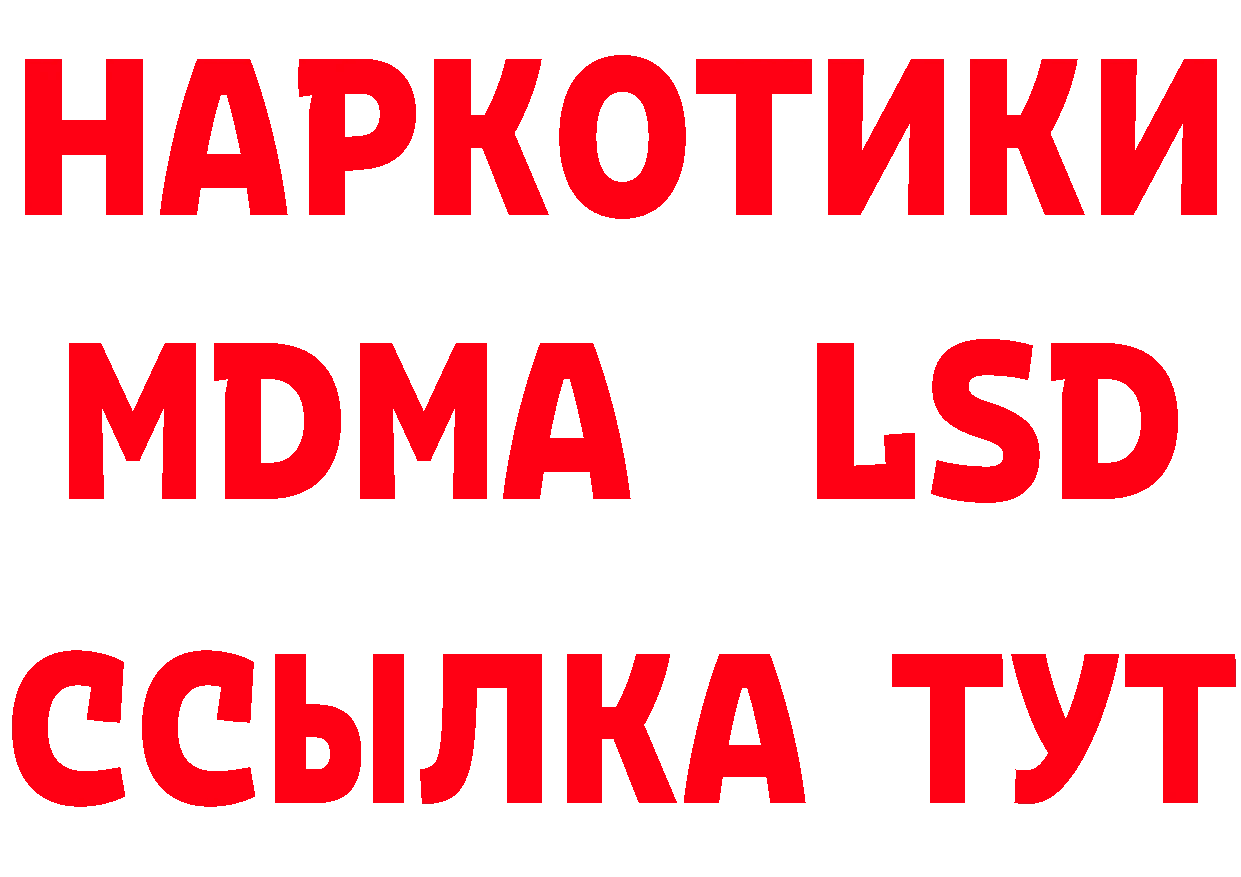 НАРКОТИКИ
MDMA LSD
ССЫЛКА ТУТ